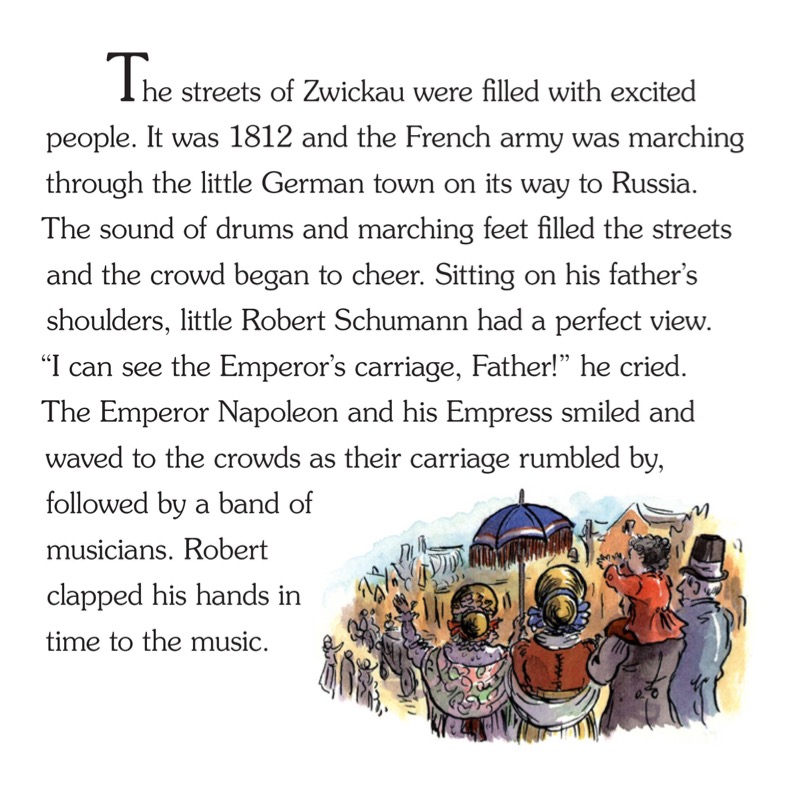 The streets of Zwickau were filled with excited people. It was 1812 and the French army was marching through the little German town on its way to Russia. The sound of drums and marching feet filled the streets and the crowd began to cheer. Sitting on his father's shoulders, little Robert Schumann had a perfect view. "I can see the Emperor's carriage, Father!" he cried. The Emperor Napoleon and his Empress smiled and waved to the crowds as their carriage rumbled by, followed by a band of musicians. Robert clapped his hands in time to the music.